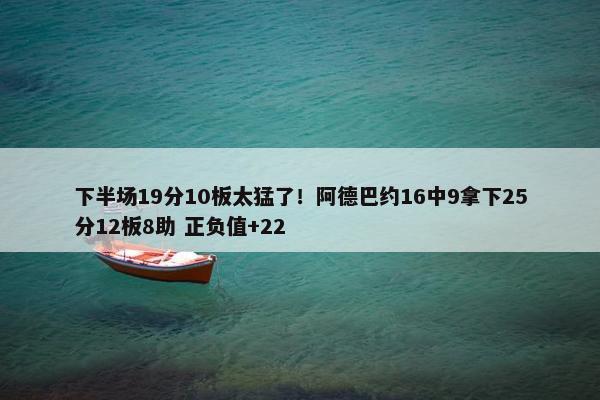 下半场19分10板太猛了！阿德巴约16中9拿下25分12板8助 正负值+22